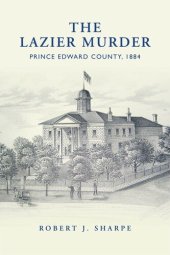 THE LAZIER MURDER

PRINCE EDWARD COUNTY, 1884

ROBERT J. SHARPE